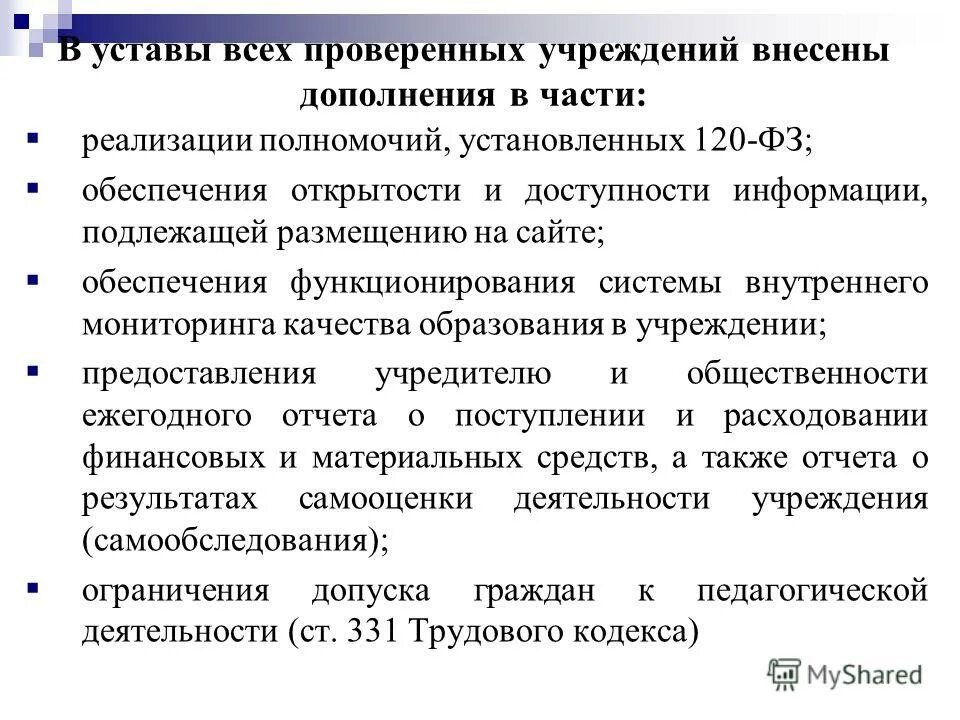 В уставы всех проверенных учреждений внесены дополнения в части:

▪ реализации полномочий, установленных 120-ФЗ;

▪ обеспечения открытости и доступности информации, подлежащей размещению на сайте;

▪ обеспечения функционирования системы внутреннего мониторинга качества образования в учреждении;

▪ предоставления учредителю и общественности ежегодного отчета о поступлении и расходовании финансовых и материальных средств, а также отчета о результатах самооценки деятельности учреждения (самообследования);

▪ ограничения допуска граждан к педагогической деятельности (ст. 331 Трудового кодекса)

MyShared